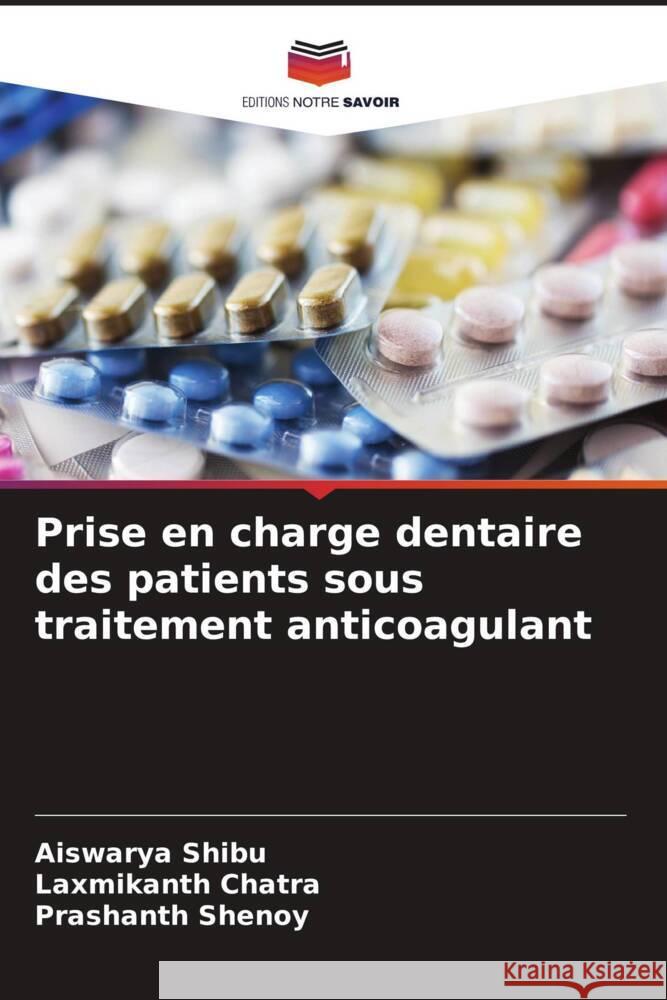 EDITIONS NOTRE SAVOIR

Prise en charge dentaire des patients sous traitement anticoagulant

Aiswarya Shibu
Laxmikanth Chatra
Prashanth Shenoy